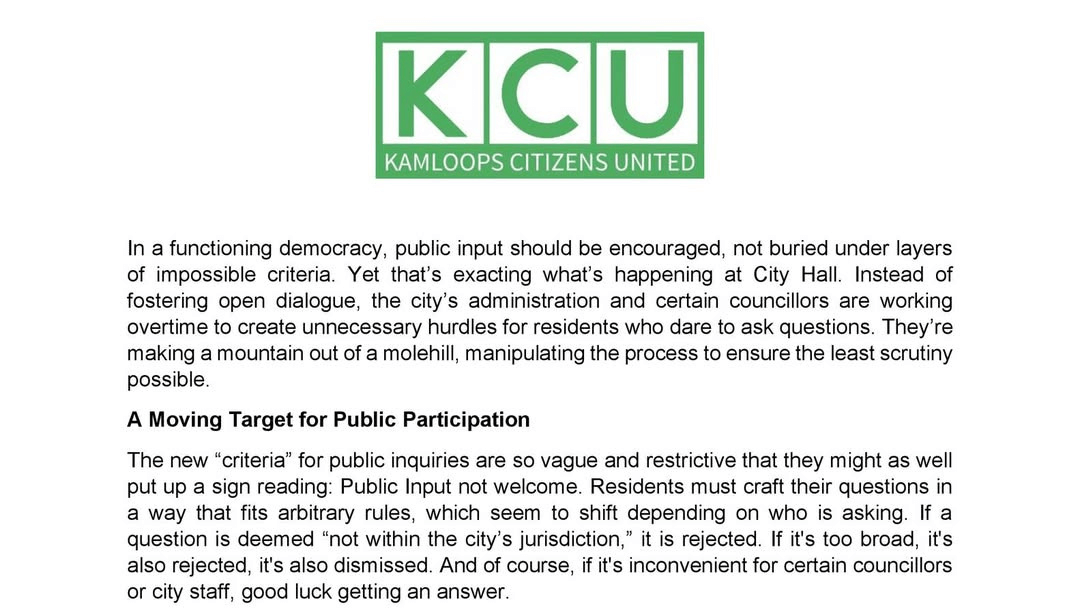 KCU
KAMLOOPS CITIZENS UNITED

In a functioning democracy, public input should be encouraged, not buried under layers of impossible criteria. Yet that's exacting what's happening at City Hall. Instead of fostering open dialogue, the city's administration and certain councillors are working overtime to create unnecessary hurdles for residents who dare to ask questions. They're making a mountain out of a molehill, manipulating the process to ensure the least scrutiny possible.

A Moving Target for Public Participation

The new "criteria" for public inquiries are so vague and restrictive that they might as well put up a sign reading: Public Input not welcome. Residents must craft their questions in a way that fits arbitrary rules, which seem to shift depending on who is asking. If a question is deemed "not within the city's jurisdiction," it is rejected. If it's too broad, it's also rejected, it's also dismissed. And of course, if it's inconvenient for certain councillors or city staff, good luck getting an answer.